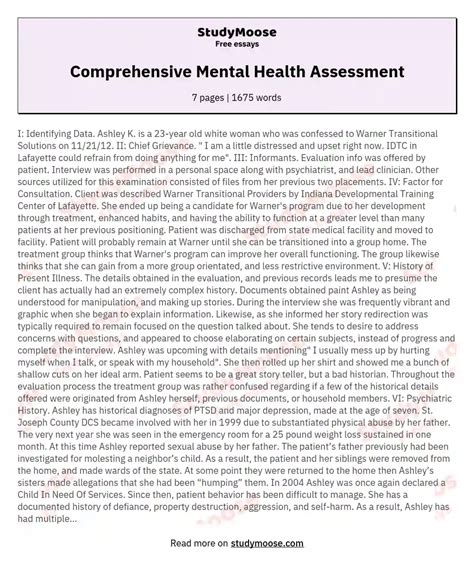 StudyMoose
Free essays

Comprehensive Mental Health Assessment

7 pages | 1675 words

I: Identifying Data. Ashley K. is a 23-year old white woman who was confessed to Warner Transitional Solutions on 11/21/12. II: Chief Grievance. " I am a little distressed and upset right now. IDTC in Lafayette could refrain from doing anything for me". III: Informants. Evaluation info was offered by patient. Interview was performed in a personal space along with psychiatrist, and lead clinician. Other sources utilized for this examination consisted of files from her previous two placements. IV: Factor for Consultation. Client was described Warner Transitional Providers by Indiana Developmental Training Center of Lafayette. She ended up being a candidate for Warner's program due to her development through treatment, enhanced habits, and having the ability to function at a greater level than many patients at her previous positioning. Patient was discharged from state medical facility and moved to facility. Patient will probably remain at Warner until she can be transitioned into a group home. The treatment group thinks that Warner's program can improve her overall functioning. The group likewise thinks that she can gain from a more group orientated, and less restrictive environment. V: History of Present Illness. The details obtained in the evaluation, and previous records leads me to presume the client has actually had an extremely complex history. Documents obtained paint Ashley as being understood for manipulation, and making up stories. During the interview she was frequently vibrant and graphic when she began to explain information. Likewise, as she informed her story redirection was typically required to remain focused on the question talked about. She tends to desire to address concerns with questions, and appeared to choose elaborating on certain subjects, instead of progress and complete the interview. Ashley was upcoming with details mentioning" I usually mess up by hurting myself when I talk, or speak with my household". She then rolled up her shirt and showed me a bunch of shallow cuts on her ideal arm. Patient seems to be a great story teller, but a bad historian. Throughout the evaluation process the treatment group was rather confused regarding if a few of the historical details offered were originated from Ashley herself, previous documents, or household members. VI: Psychiatric History. Ashley has historical diagnoses of PTSD and major depression, made at the age of seven. St. Joseph County DCS became involved with her in 1999 due to substantiated physical abuse by her father. The very next year she was seen in the emergency room for a 25 pound weight loss sustained in one month. At this time Ashley reported sexual abuse by her father. The patient's father previously had been investigated for molesting a neighbor's child. As a result, the patient and her siblings were removed from the home, and made wards of the state. At some point they were returned to the home then Ashley's sisters made allegations that she had been "humping" them. In 2004 Ashley was once again declared a Child In Need Of Services. Since then, patient behavior has been difficult to manage. She has a documented history of defiance, property destruction, aggression, and self-harm. As a result, Ashley has had multiple...

Read more on studymoose.com